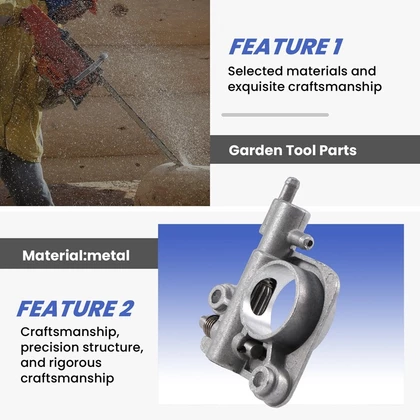 FEATURE 1

Selected materials and exquisite craftsmanship

Garden Tool Parts

Material:metal

FEATURE 2

Craftsmanship, precision structure, and rigorous craftsmanship